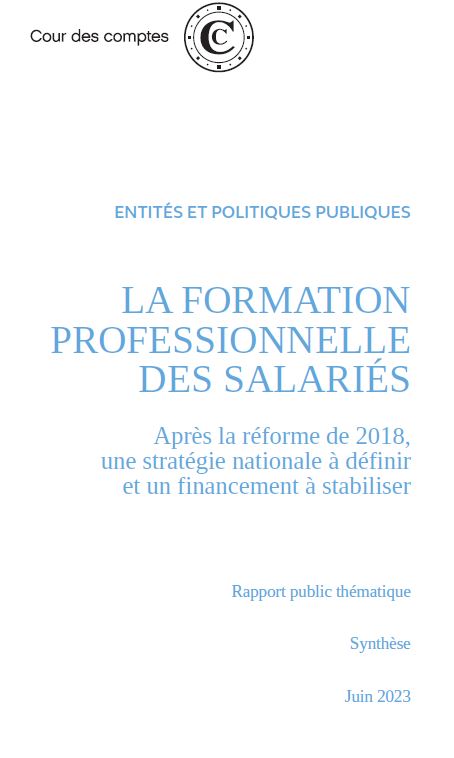 Cour des comptes

C

ENTITÉS ET POLITIQUES PUBLIQUES

LA FORMATION PROFESSIONNELLE DES SALARIÉS

Après la réforme de 2018, une stratégie nationale à définir et un financement à stabiliser

Rapport public thématique

Synthèse

Juin 2023